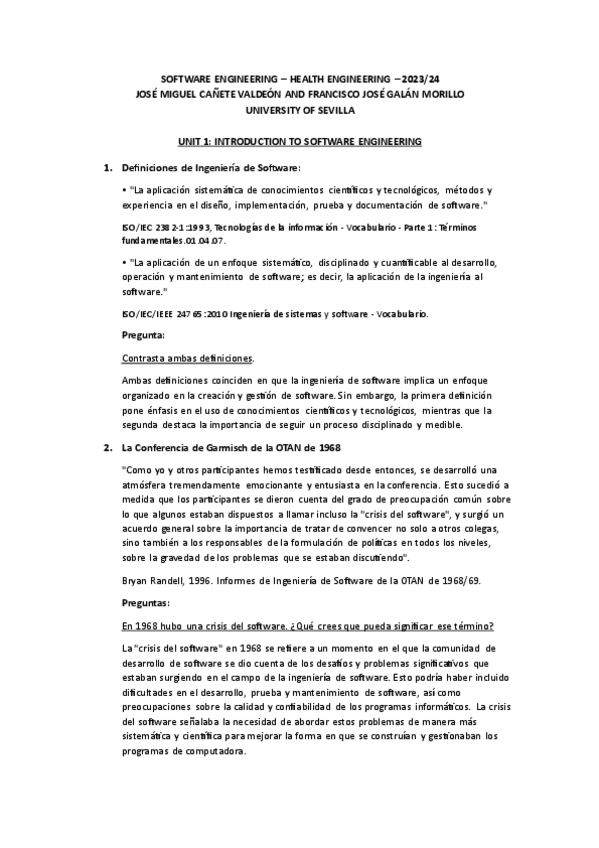 SOFTWARE ENGINEERING – HEALTH ENGINEERING – 2023/24
JOSÉ MIGUEL CAÑETE VALDEÓN AND FRANCISCO JOSÉ GALÁN MORILLO
UNIVERSITY OF SEVILLA

UNIT 1: INTRODUCTION TO SOFTWARE ENGINEERING

1. Definiciones de Ingeniería de Software:

• "La aplicación sistemática de conocimientos científicos y tecnológicos, métodos y experiencia en el diseño, implementación, prueba y documentación de software."

ISO/IEC 2382-1:1993, Tecnologías de la información - Vocabulario - Parte 1: Términos fundamentales.01.04.07.

• "La aplicación de un enfoque sistemático, disciplinado y cuantificable al desarrollo, operación y mantenimiento de software; es decir, la aplicación de la ingeniería al software."

ISO/IEC/IEEE 24765:2010 Ingeniería de sistemas y software - Vocabulario.

Pregunta:

Contrasta ambas definiciones.

Ambas definiciones coinciden en que la ingeniería de software implica un enfoque organizado en la creación y gestión de software. Sin embargo, la primera definición pone énfasis en el uso de conocimientos científicos y tecnológicos, mientras que la segunda destaca la importancia de seguir un proceso disciplinado y medible.

2. La Conferencia de Garmisch de la OTAN de 1968

"Como yo y otros participantes hemos testificado desde entonces, se desarrolló una atmósfera tremendamente emocionante y entusiasta en la conferencia. Esto sucedió a medida que los participantes se dieron cuenta del grado de preocupación común sobre lo que algunos estaban dispuestos a llamar incluso la "crisis del software", y surgió un acuerdo general sobre la importancia de tratar de convencer no solo a otros colegas, sino también a los responsables de la formulación de políticas en todos los niveles, sobre la gravedad de los problemas que se estaban discutiendo".

Bryan Randell, 1996. Informes de Ingeniería de Software de la OTAN de 1968/69.

Preguntas:

En 1968 hubo una crisis del software. ¿Qué crees que pueda significar ese término?

La "crisis del software" en 1968 se refiere a un momento en el que la comunidad de desarrollo de software se dio cuenta de los desafíos y problemas significativos que estaban surgiendo en el campo de la ingeniería de software. Esto podría haber incluido dificultades en el desarrollo, prueba y mantenimiento de software, así como preocupaciones sobre la calidad y confiabilidad de los programas informáticos. La crisis del software señalaba la necesidad de abordar estos problemas de manera más sistemática y científica para mejorar la forma en que se construían y gestionaban los programas de computadora.